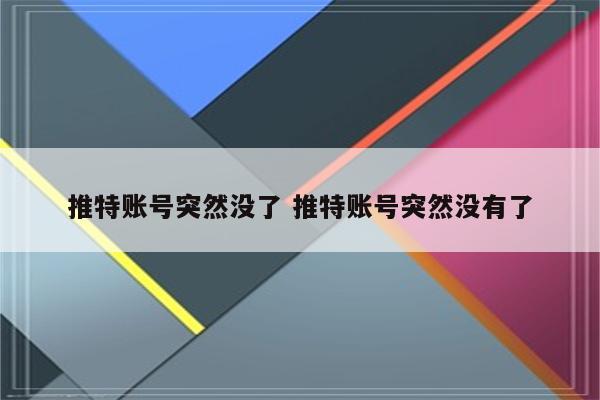 推特账号突然没了 推特账号突然没有了